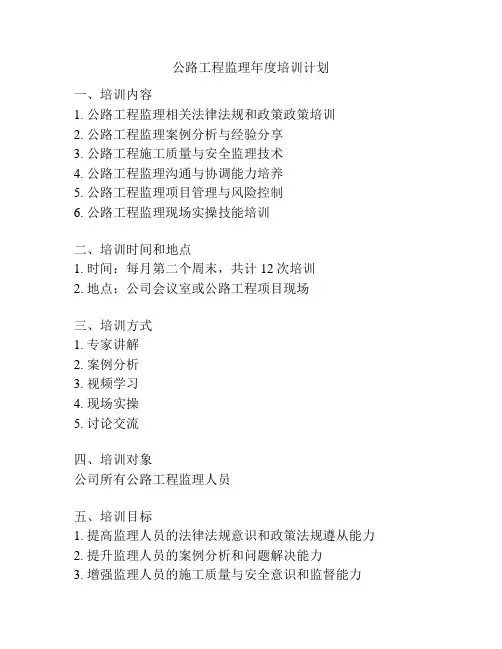 公路工程监理年度培训计划

一、培训内容
1. 公路工程监理相关法律法规和政策政策培训
2. 公路工程监理案例分析与经验分享
3. 公路工程施工质量与安全监理技术
4. 公路工程监理沟通与协调能力培养
5. 公路工程监理项目管理与风险控制
6. 公路工程监理现场实操技能培训

二、培训时间和地点
1. 时间：每月第二个周末，共计 12 次培训
2. 地点：公司会议室或公路工程项目现场

三、培训方式
1. 专家讲解
2. 案例分析
3. 视频学习
4. 现场实操
5. 讨论交流

四、培训对象
公司所有公路工程监理人员

五、培训目标
1. 提高监理人员的法律法规意识和政策法规遵从能力
2. 提升监理人员的案例分析和问题解决能力
3. 增强监理人员的施工质量与安全意识和监督能力